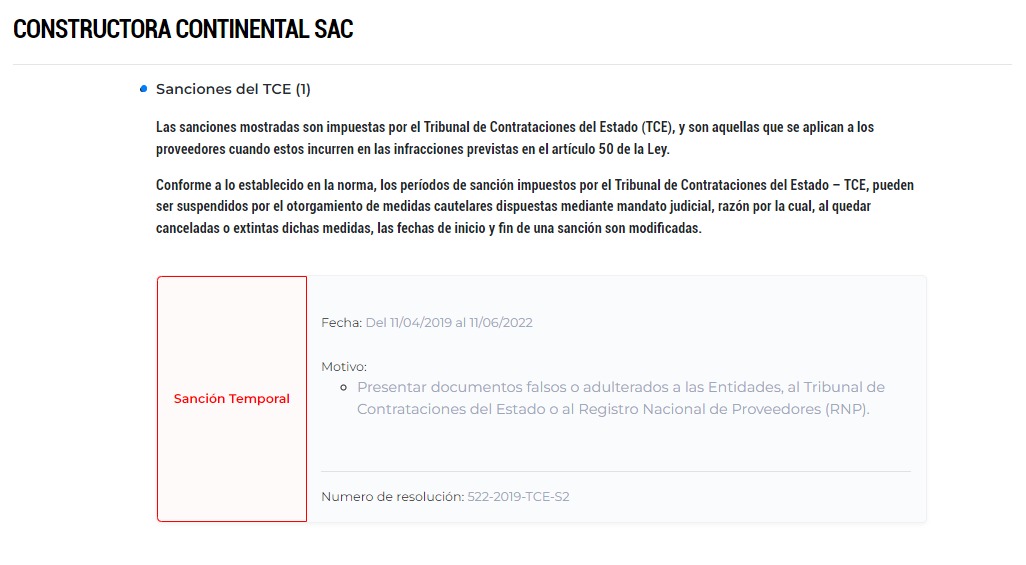 CONSTRUCTORA CONTINENTAL SAC

Sanciones del TCE (1)

Las sanciones mostradas son impuestas por el Tribunal de Contrataciones del Estado (TCE), y son aquellas que se aplican a los proveedores cuando estos incurren en las infracciones previstas en el artículo 50 de la Ley.

Conforme a lo establecido en la norma, los períodos de sanción impuestos por el Tribunal de Contrataciones del Estado – TCE, pueden ser suspendidos por el otorgamiento de medidas cautelares dispuestas mediante mandato judicial, razón por la cual, al quedar canceladas o extintas dichas medidas, las fechas de inicio y fin de una sanción son modificadas.

Sanción Temporal

Fecha: Del 11/04/2019 al 11/06/2022

Motivo:
Presentar documentos falsos o adulterados a las Entidades, al Tribunal de Contrataciones del Estado o al Registro Nacional de Proveedores (RNP).

Numero de resolución: 522-2019-TCE-S2